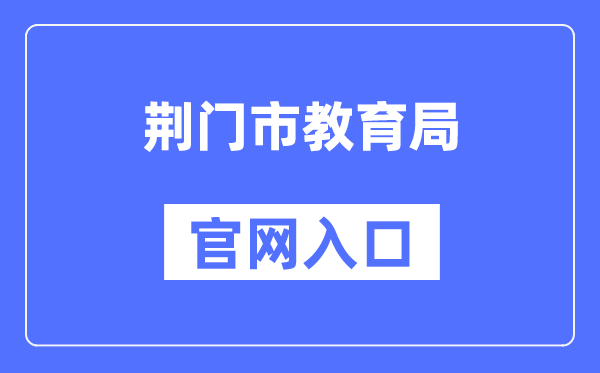 荆门市教育局

官网入口